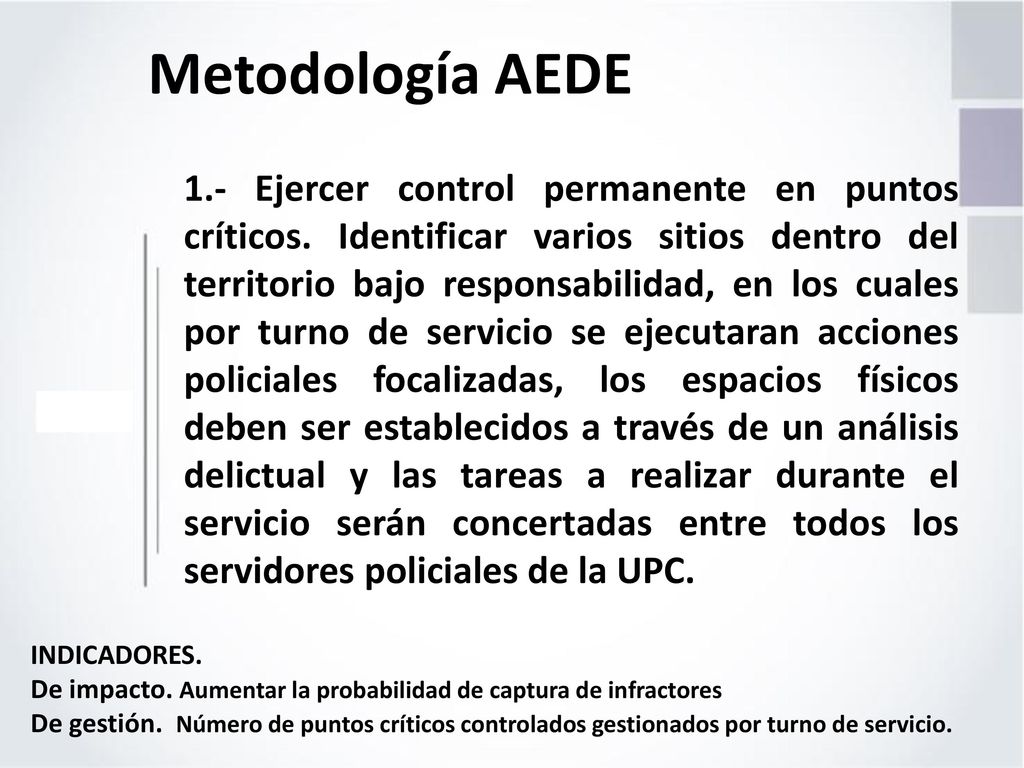 Metodología AEDE

1.- Ejercer control permanente en puntos críticos. Identificar varios sitios dentro del territorio bajo responsabilidad, en los cuales por turno de servicio se ejecutaran acciones policiales focalizadas, los espacios físicos deben ser establecidos a través de un análisis delictual y las tareas a realizar durante el servicio serán concertadas entre todos los servidores policiales de la UPC.

INDICADORES.
De impacto. Aumentar la probabilidad de captura de infractores
De gestión. Número de puntos críticos controlados gestionados por turno de servicio.